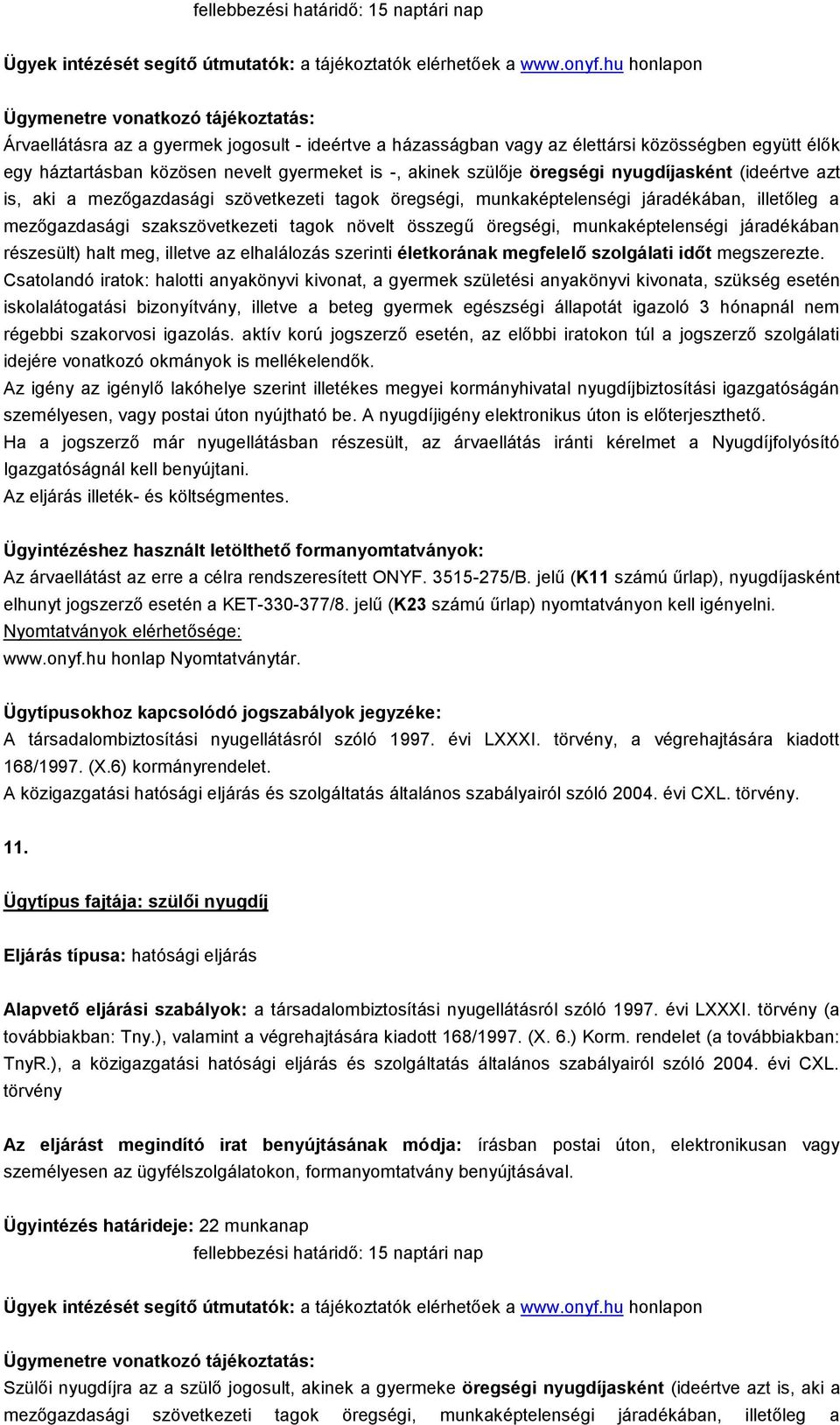 fellebbezési határidő: 15 naptári nap

Ügyek intézését segítő útmutatók: a tájékoztatók elérhetőek a www.onyf.hu honlapon

Ügymenetre vonatkozó tájékoztatás:
Árvaellátásra az a gyermek jogosult - ideértve a házasságban vagy az élettársi közösségben együtt élők egy háztartásban közösen nevelt gyermeket is -, akinek szülője öregségi nyugdíjasként (ideértve azt is, aki a mezőgazdasági szövetkezeti tagok öregségi, munkaképtelenségi járadékában, illetőleg a mezőgazdasági szakszövetkezeti tagok növelt összegű öregségi, munkaképtelenségi járadékában részesült) halt meg, illetve az elhalálozás szerinti életkorának megfelelő szolgálati időt megszerezte.
Csatolandó iratok: halotti anyakönyvi kivonat, a gyermek születési anyakönyvi kivonata, szükség esetén iskolalátogatási bizonyítvány, illetve a beteg gyermek egészségi állapotát igazoló 3 hónapnál nem régebbi szakorvosi igazolás. aktív korú jogszerző esetén, az előbbi iratokon túl a jogszerző szolgálati idejére vonatkozó okmányok is mellékelendők.
Az igény az igénylő lakóhelye szerint illetékes megyei kormányhivatal nyugdíjbiztosítási igazgatóságán személyesen, vagy postai úton nyújtható be. A nyugdíjigény elektronikus úton is előterjeszthető.
Ha a jogszerző már nyugellátásban részesült, az árvaellátás iránti kérelmet a Nyugdíjfolyósító Igazgatóságnál kell benyújtani.
Az eljárás illeték- és költségmentes.

Ügyintézéshez használt letölthető formanyomtatványok:
Az árvaellátást az erre a célra rendszeresített ONYF. 3515-275/B. jelű (K11 számú űrlap), nyugdíjasként elhunyt jogszerző esetén a KET-330-377/8. jelű (K23 számú űrlap) nyomtatványon kell igényelni.
Nyomtatványok elérhetősége:
www.onyf.hu honlap Nyomtatványtár.

Ügytípusokhoz kapcsolódó jogszabályok jegyzéke:
A társadalombiztosítási nyugellátásról szóló 1997. évi LXXXI. törvény, a végrehajtására kiadott 168/1997. (X.6) kormányrendelet.
A közigazgatási hatósági eljárás és szolgáltatás általános szabályairól szóló 2004. évi CXL. törvény.

11.

Ügytípus fajtája: szülői nyugdíj

Eljárás típusa: hatósági eljárás

Alapvető eljárási szabályok: a társadalombiztosítási nyugellátásról szóló 1997. évi LXXXI. törvény (a továbbiakban: Tny.), valamint a végrehajtására kiadott 168/1997. (X. 6.) Korm. rendelet (a továbbiakban: TnyR.), a közigazgatási hatósági eljárás és szolgáltatás általános szabályairól szóló 2004. évi CXL. törvény

Az eljárást megindító irat benyújtásának módja: írásban postai úton, elektronikusan vagy személyesen az ügyfélszolgálatokon, formanyomtatvány benyújtásával.

Ügyintézés határideje: 22 munkanap
fellebbezési határidő: 15 naptári nap

Ügyek intézését segítő útmutatók: a tájékoztatók elérhetőek a www.onyf.hu honlapon

Ügymenetre vonatkozó tájékoztatás:
Szülői nyugdíjra az a szülő jogosult, akinek a gyermeke öregségi nyugdíjasként (ideértve azt is, aki a mezőgazdasági szövetkezeti tagok öregségi, munkaképtelenségi járadékában, illetőleg a